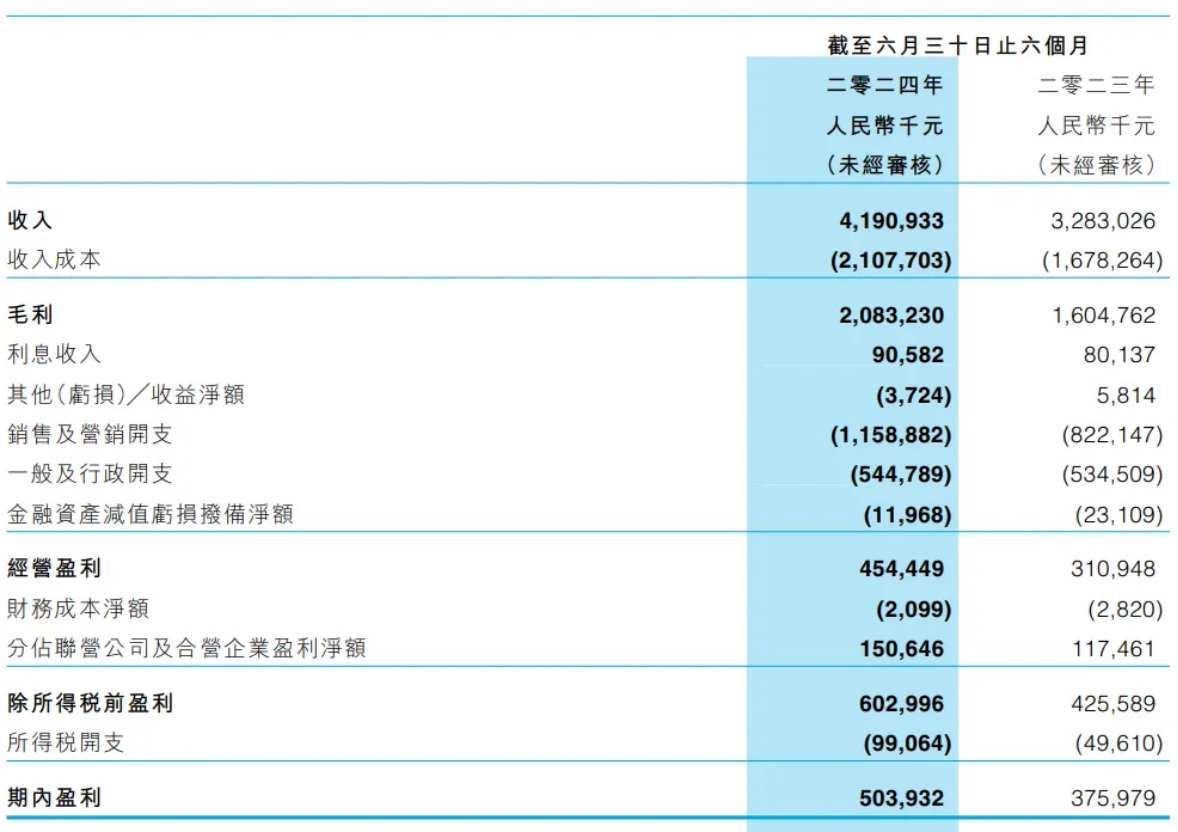 | | 截至六月三十日止六個月 | |
|---|---|---|
| | 二零二四年 | 二零二三年 |
| | 人民幣千元 | 人民幣千元 |
| | （未經審核） | （未經審核） |
| 收入 | 4,190,933 | 3,283,026 |
| 收入成本 | (2,107,703) | (1,678,264) |
| 毛利 | 2,083,230 | 1,604,762 |
| 利息收入 | 90,582 | 80,137 |
| 其他（虧損）／收益淨額 | (3,724) | 5,814 |
| 銷售及營銷開支 | (1,158,882) | (822,147) |
| 一般及行政開支 | (544,789) | (534,509) |
| 金融資產減值虧損撥備淨額 | (11,968) | (23,109) |
| 經營盈利 | 454,449 | 310,948 |
| 財務成本淨額 | (2,099) | (2,820) |
| 分佔聯營公司及合營企業盈利淨額 | 150,646 | 117,461 |
| 除所得稅前盈利 | 602,996 | 425,589 |
| 所得稅開支 | (99,064) | (49,610) |
| 期內盈利 | 503,932 | 375,979 |